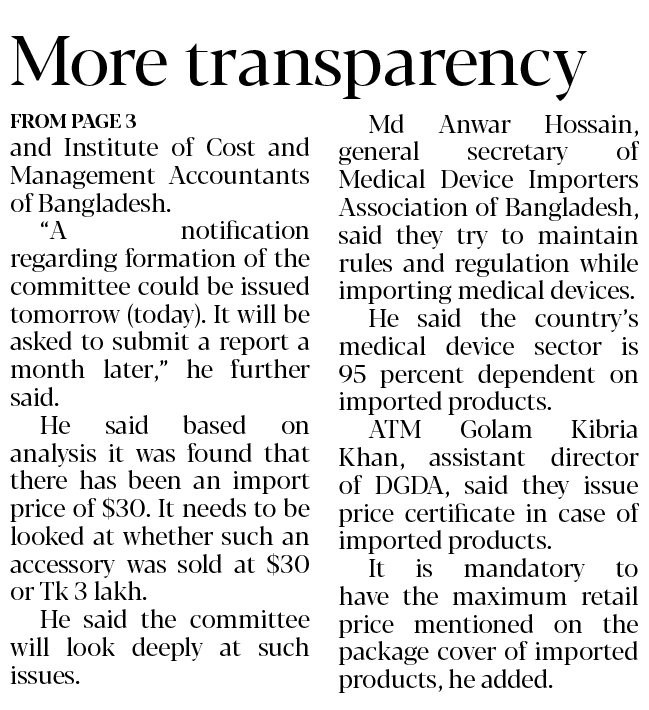 More transparency

FROM PAGE 3

and Institute of Cost and Management Accountants of Bangladesh.

"A notification regarding formation of the committee could be issued tomorrow (today). It will be asked to submit a report a month later," he further said.

He said based on analysis it was found that there has been an import price of $30. It needs to be looked at whether such an accessory was sold at $30 or Tk 3 lakh.

He said the committee will look deeply at such issues.

Md Anwar Hossain, general secretary of Medical Device Importers Association of Bangladesh, said they try to maintain rules and regulation while importing medical devices.

He said the country's medical device sector is 95 percent dependent on imported products.

ATM Golam Kibria Khan, assistant director of DGDA, said they issue price certificate in case of imported products.

It is mandatory to have the maximum retail price mentioned on the package cover of imported products, he added.